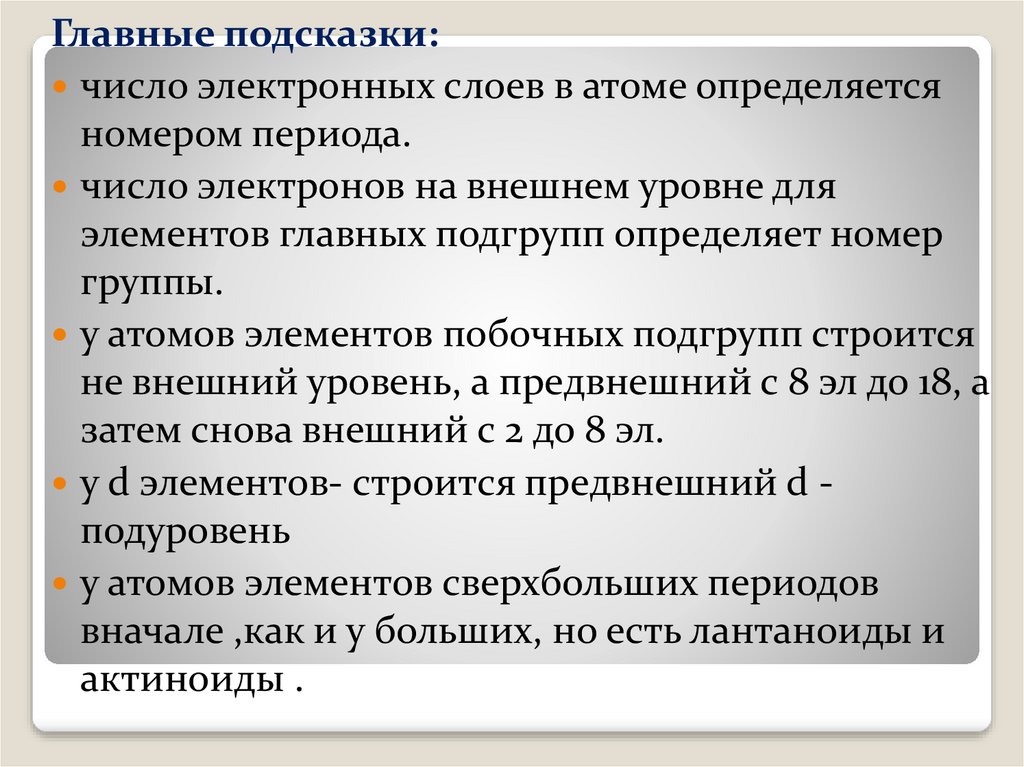 Главные подсказки:

число электронных слоев в атоме определяется номером периода.

число электронов на внешнем уровне для элементов главных подгрупп определяет номер группы.

у атомов элементов побочных подгрупп строится не внешний уровень, а предвнешний с 8 эл до 18, а затем снова внешний с 2 до 8 эл.

у d элементов- строится предвнешний d - подуровень

у атомов элементов сверхбольших периодов вначале ,как и у больших, но есть лантаноиды и актиноиды .